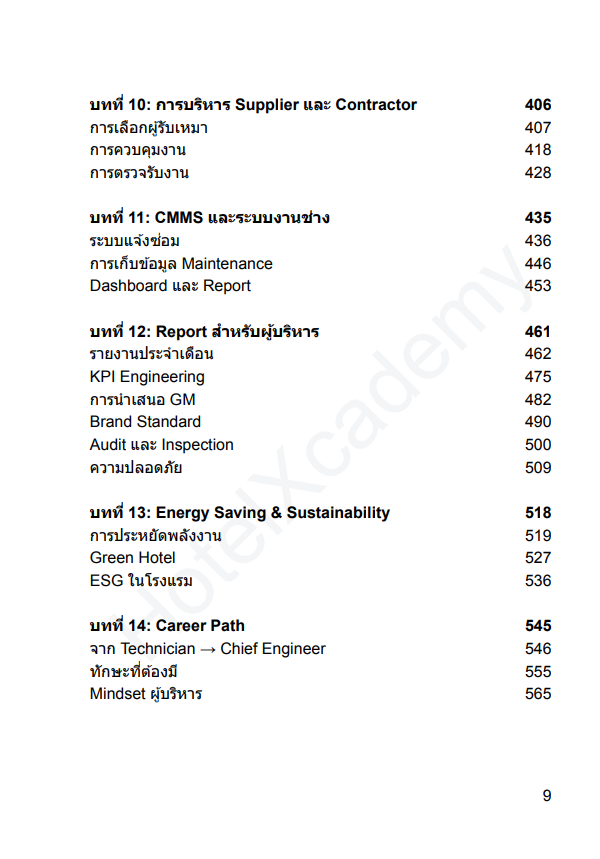 บทที่ 10: การบริหาร Supplier และ Contractor 406
การเลือกผู้รับเหมา 407
การควบคุมงาน 418
การตรวจรับงาน 428

บทที่ 11: CMMS และระบบงานช่าง 435
ระบบแจ้งซ่อม 436
การเก็บข้อมูล Maintenance 446
Dashboard และ Report 453

บทที่ 12: Report สำหรับผู้บริหาร 461
รายงานประจำเดือน 462
KPI Engineering 475
การนำเสนอ GM 482
Brand Standard 490
Audit และ Inspection 500
ความปลอดภัย 509

บทที่ 13: Energy Saving & Sustainability 518
การประหยัดพลังงาน 519
Green Hotel 527
ESG ในโรงแรม 536

บทที่ 14: Career Path 545
จาก Technician → Chief Engineer 546
ทักษะที่ต้องมี 555
Mindset ผู้บริหาร 565

9

HotelXcademy